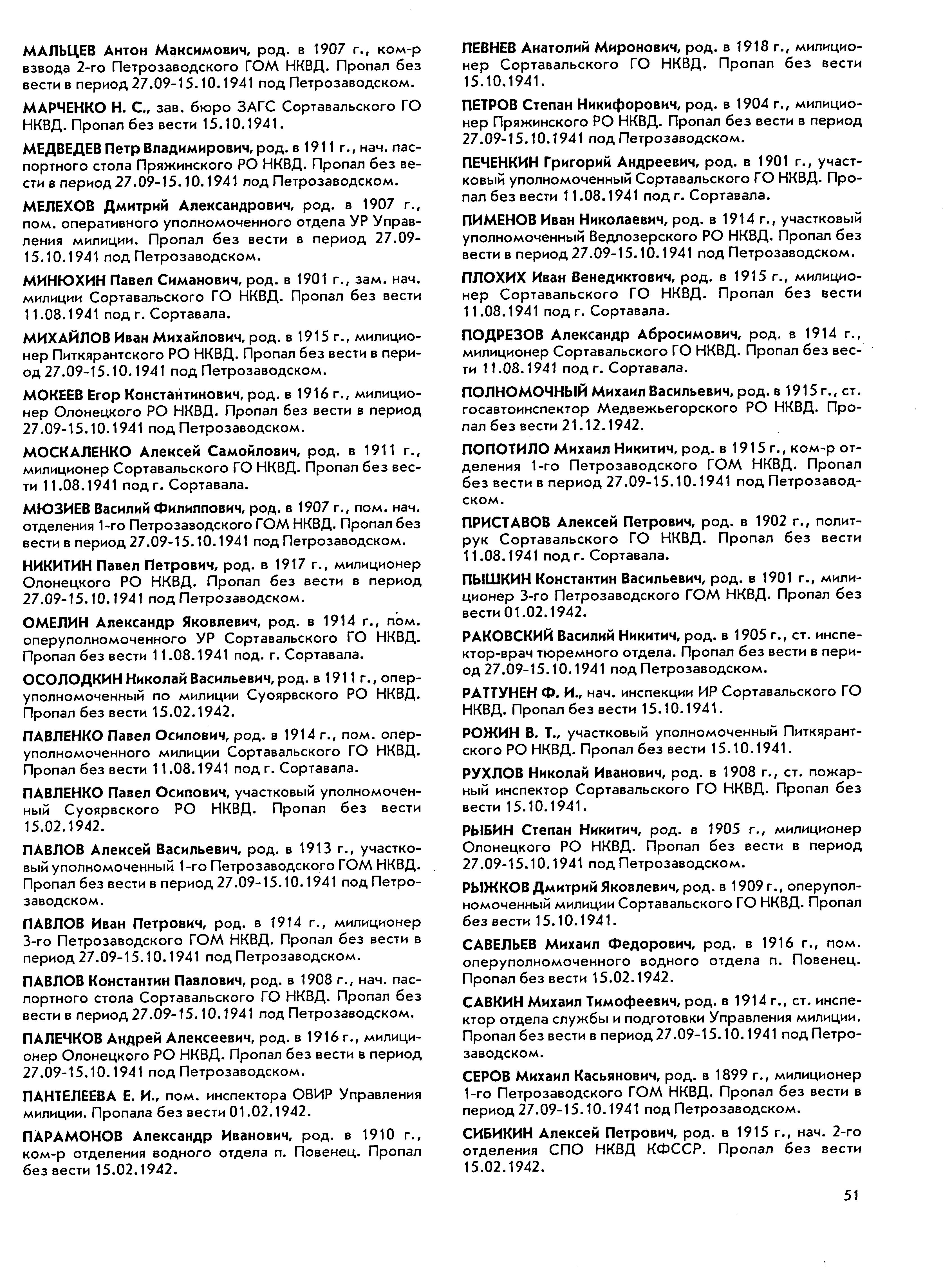 МАЛЬЦЕВ Антон Максимович, род. в 1907 г., ком-р взвода 2-го Петрозаводского ГОМ НКВД. Пропал без вести в период 27.09-15.10.1941 под Петрозаводском.

МАРЧЕНКО Н. С., зав. бюро ЗАГС Сортавальского ГО НКВД. Пропал без вести 15.10.1941.

МЕДВЕДЕВ Петр Владимирович, род. в 1911 г., нач. паспортного стола Пряжинского РО НКВД. Пропал без вести в период 27.09-15.10.1941 под Петрозаводском.

МЕЛЕХОВ Дмитрий Александрович, род. в 1907 г., пом. оперативного уполномоченного отдела УР Управления милиции. Пропал без вести в период 27.09-15.10.1941 под Петрозаводском.

МИНЮХИН Павел Симанович, род. в 1901 г., зам. нач. милиции Сортавальского ГО НКВД. Пропал без вести 11.08.1941 под г. Сортавала.

МИХАЙЛОВ Иван Михайлович, род. в 1915 г., милиционер Питкярантского РО НКВД. Пропал без вести в период 27.09-15.10.1941 под Петрозаводском.

МОКЕЕВ Егор Константинович, род. в 1916 г., милиционер Олонецкого РО НКВД. Пропал без вести в период 27.09-15.10.1941 под Петрозаводском.

МОСКАЛЕНКО Алексей Самойлович, род. в 1911 г., милиционер Сортавальского ГО НКВД. Пропал без вести 11.08.1941 под г. Сортавала.

МЮЗИЕВ Василий Филиппович, род. в 1907 г., пом. нач. отделения 1-го Петрозаводского ГОМ НКВД. Пропал без вести в период 27.09-15.10.1941 под Петрозаводском.

НИКИТИН Павел Петрович, род. в 1917 г., милиционер Олонецкого РО НКВД. Пропал без вести в период 27.09-15.10.1941 под Петрозаводском.

ОМЕЛИН Александр Яковлевич, род. в 1914 г., пом. оперуполномоченного УР Сортавальского ГО НКВД. Пропал без вести 11.08.1941 под. г. Сортавала.

ОСОЛОДКИН Николай Васильевич, род. в 1911 г., оперуполномоченный по милиции Суоярвского РО НКВД. Пропал без вести 15.02.1942.

ПАВЛЕНКО Павел Осипович, род. в 1914 г., пом. оперуполномоченного милиции Сортавальского ГО НКВД. Пропал без вести 11.08.1941 под г. Сортавала.

ПАВЛЕНКО Павел Осипович, участковый уполномоченный Суоярвского РО НКВД. Пропал без вести 15.02.1942.

ПАВЛОВ Алексей Васильевич, род. в 1913 г., участковый уполномоченный 1-го Петрозаводского ГОМ НКВД. Пропал без вести в период 27.09-15.10.1941 под Петрозаводском.

ПАВЛОВ Иван Петрович, род. в 1914 г., милиционер 3-го Петрозаводского ГОМ НКВД. Пропал без вести в период 27.09-15.10.1941 под Петрозаводском.

ПАВЛОВ Константин Павлович, род. в 1908 г., нач. паспортного стола Сортавальского ГО НКВД. Пропал без вести в период 27.09-15.10.1941 под Петрозаводском.

ПАЛЕЧКОВ Андрей Алексеевич, род. в 1916 г., милиционер Олонецкого РО НКВД. Пропал без вести в период 27.09-15.10.1941 под Петрозаводском.

ПАНТЕЛЕЕВА Е. И., пом. инспектора ОВИР Управления милиции. Пропала без вести 01.02.1942.

ПАРАМОНОВ Александр Иванович, род. в 1910 г., ком-р отделения водного отдела п. Повенец. Пропал без вести 15.02.1942.

ПЕВНЕВ Анатолий Миронович, род. в 1918 г., милиционер Сортавальского ГО НКВД. Пропал без вести 15.10.1941.

ПЕТРОВ Степан Никифорович, род. в 1904 г., милиционер Пряжинского РО НКВД. Пропал без вести в период 27.09-15.10.1941 под Петрозаводском.

ПЕЧЕНКИН Григорий Андреевич, род. в 1901 г., участковый уполномоченный Сортавальского ГО НКВД. Пропал без вести 11.08.1941 под г. Сортавала.

ПИМЕНОВ Иван Николаевич, род. в 1914 г., участковый уполномоченный Ведлозерского РО НКВД. Пропал без вести в период 27.09-15.10.1941 под Петрозаводском.

ПЛОХИХ Иван Венедиктович, род. в 1915 г., милиционер Сортавальского ГО НКВД. Пропал без вести 11.08.1941 под г. Сортавала.

ПОДРЕЗОВ Александр Абросимович, род. в 1914 г., милиционер Сортавальского ГО НКВД. Пропал без вести 11.08.1941 под г. Сортавала.

ПОЛНОМОЧНЫЙ Михаил Васильевич, род. в 1915 г., ст. госавтоинспектор Медвежьегорского РО НКВД. Пропал без вести 21.12.1942.

ПОПОТИЛО Михаил Никитич, род. в 1915 г., ком-р отделения 1-го Петрозаводского ГОМ НКВД. Пропал без вести в период 27.09-15.10.1941 под Петрозаводском.

ПРИСТАВОВ Алексей Петрович, род. в 1902 г., политрук Сортавальского ГО НКВД. Пропал без вести 11.08.1941 под г. Сортавала.

ПЫШКИН Константин Васильевич, род. в 1901 г., милиционер 3-го Петрозаводского ГОМ НКВД. Пропал без вести 01.02.1942.

РАКОВСКИЙ Василий Никитич, род. в 1905 г., ст. инспектор-врач тюремного отдела. Пропал без вести в период 27.09-15.10.1941 под Петрозаводском.

РАТТУНЕН Ф. И., нач. инспекции ИР Сортавальского ГО НКВД. Пропал без вести 15.10.1941.

РОЖИН В. Т., участковый уполномоченный Питкярантского РО НКВД. Пропал без вести 15.10.1941.

РУХЛОВ Николай Иванович, род. в 1908 г., ст. пожарный инспектор Сортавальского ГО НКВД. Пропал без вести 15.10.1941.

РЫБИН Степан Никитич, род. в 1905 г., милиционер Олонецкого РО НКВД. Пропал без вести в период 27.09-15.10.1941 под Петрозаводском.

РЫЖКОВ Дмитрий Яковлевич, род. в 1909 г., оперуполномоченный милиции Сортавальского ГО НКВД. Пропал без вести 15.10.1941.

САВЕЛЬЕВ Михаил Федорович, род. в 1916 г., пом. оперуполномоченного водного отдела п. Повенец. Пропал без вести 15.02.1942.

САВКИН Михаил Тимофеевич, род. в 1914 г., ст. инспектор отдела службы и подготовки Управления милиции. Пропал без вести в период 27.09-15.10.1941 под Петрозаводском.

СЕРОВ Михаил Касьянович, род. в 1899 г., милиционер 1-го Петрозаводского ГОМ НКВД. Пропал без вести в период 27.09-15.10.1941 под Петрозаводском.

СИБИКИН Алексей Петрович, род. в 1915 г., нач. 2-го отделения СПО НКВД КФССР. Пропал без вести 15.02.1942.

51